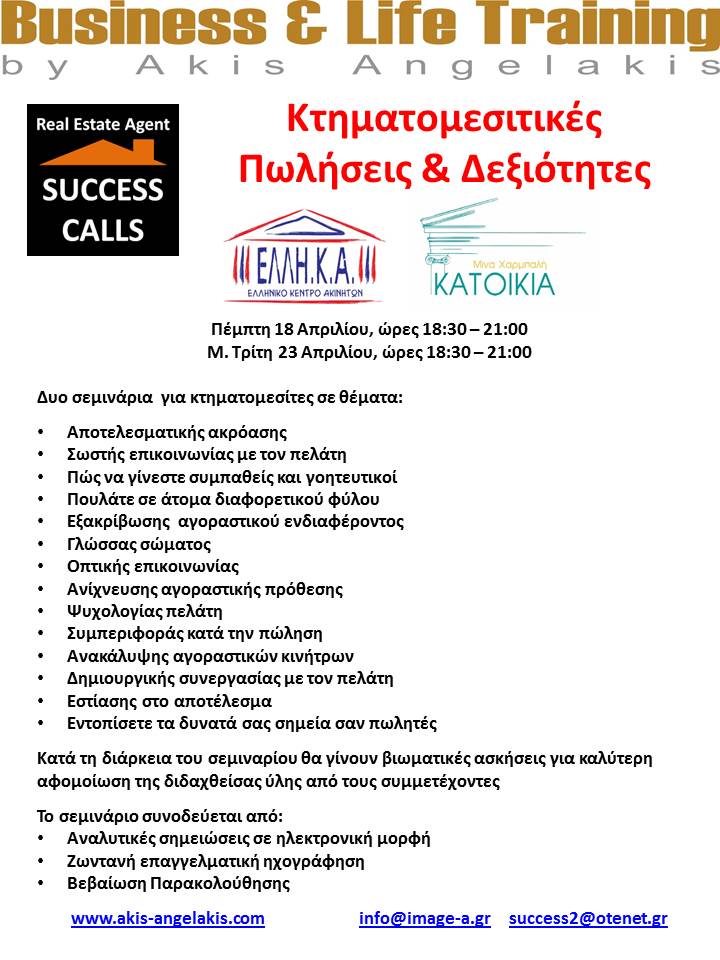 Business & Life Training
by Akis Angelakis

Real Estate Agent
SUCCESS CALLS

Κτηματομεσιτικές Πωλήσεις & Δεξιότητες

ΕΛΛΗ.Κ.Α.
ΕΛΛΗΝΙΚΟ ΚΕΝΤΡΟ ΑΚΙΝΗΤΩΝ

Μίνα Χαρμπαλή
ΚΑΤΟΙΚΙΑ

Πέμπτη 18 Απριλίου, ώρες 18:30 – 21:00
Μ. Τρίτη 23 Απριλίου, ώρες 18:30 – 21:00

Δυο σεμινάρια για κτηματομεσίτες σε θέματα:

• Αποτελεσματικής ακρόασης
• Σωστής επικοινωνίας με τον πελάτη
• Πώς να γίνεστε συμπαθείς και γοητευτικοί
• Πουλάτε σε άτομα διαφορετικού φύλου
• Εξακρίβωσης αγοραστικού ενδιαφέροντος
• Γλώσσας σώματος
• Οπτικής επικοινωνίας
• Ανίχνευσης αγοραστικής πρόθεσης
• Ψυχολογίας πελάτη
• Συμπεριφοράς κατά την πώληση
• Ανακάλυψης αγοραστικών κινήτρων
• Δημιουργικής συνεργασίας με τον πελάτη
• Εστίασης στο αποτέλεσμα
• Εντοπίσετε τα δυνατά σας σημεία σαν πωλητές

Κατά τη διάρκεια του σεμιναρίου θα γίνουν βιωματικές ασκήσεις για καλύτερη αφομοίωση της διδαχθείσας ύλης από τους συμμετέχοντες

Το σεμινάριο συνοδεύεται από:
• Αναλυτικές σημειώσεις σε ηλεκτρονική μορφή
• Ζωντανή επαγγελματική ηχογράφηση
• Βεβαίωση Παρακολούθησης

www.akis-angelakis.com info@image-a.gr success2@otenet.gr